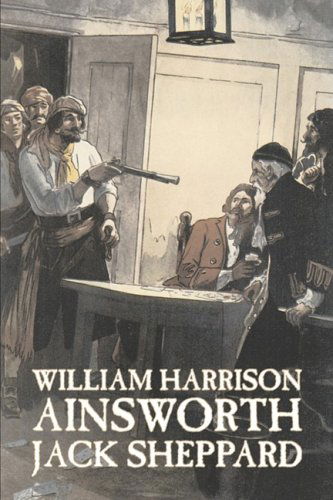 WILLIAM HARRISON
AINSWORTH
JACK SHEPPARD